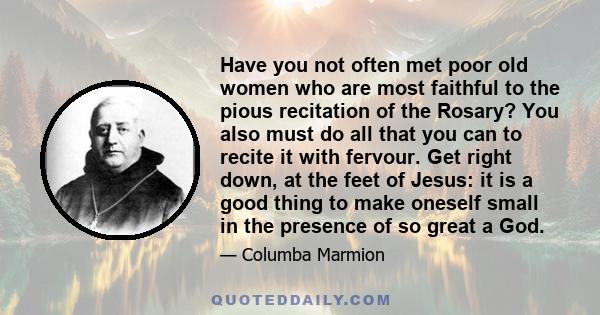 Have you not often met poor old women who are most faithful to the pious recitation of the Rosary? You also must do all that you can to recite it with fervour. Get right down, at the feet of Jesus: it is a good thing to make oneself small in the presence of so great a God.

— Columba Marmion

QUOTEDDAILY.COM